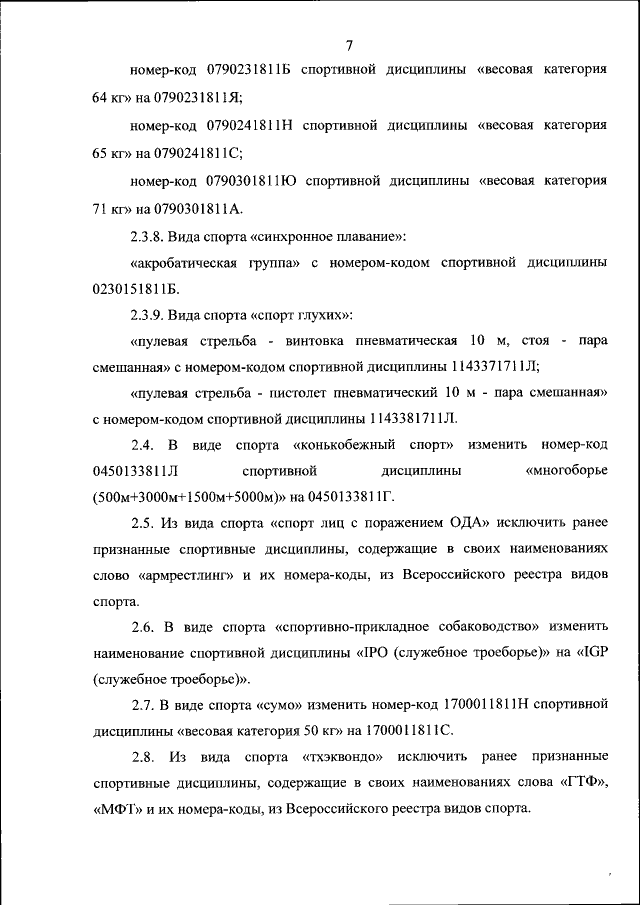 7

номер-код 0790231811Б спортивной дисциплины «весовая категория 64 кг» на 0790231811Я;

номер-код 0790241811Н спортивной дисциплины «весовая категория 65 кг» на 0790241811С;

номер-код 0790301811Ю спортивной дисциплины «весовая категория 71 кг» на 0790301811А.

2.3.8. Вида спорта «синхронное плавание»:

«акробатическая группа» с номером-кодом спортивной дисциплины 0230151811Б.

2.3.9. Вида спорта «спорт глухих»:

«пулевая стрельба - винтовка пневматическая 10 м, стоя - пара смешанная» с номером-кодом спортивной дисциплины 1143371711Л;

«пулевая стрельба - пистолет пневматический 10 м - пара смешанная» с номером-кодом спортивной дисциплины 1143381711Л.

2.4. В виде спорта «конькобежный спорт» изменить номер-код 0450133811Л спортивной дисциплины «многоборье (500м+3000м+1500м+5000м)» на 0450133811Г.

2.5. Из вида спорта «спорт лиц с поражением ОДА» исключить ранее признанные спортивные дисциплины, содержащие в своих наименованиях слово «армрестлинг» и их номера-коды, из Всероссийского реестра видов спорта.

2.6. В виде спорта «спортивно-прикладное собаководство» изменить наименование спортивной дисциплины «IPO (служебное троеборье)» на «IGP (служебное троеборье)».

2.7. В виде спорта «сумо» изменить номер-код 1700011811Н спортивной дисциплины «весовая категория 50 кг» на 1700011811С.

2.8. Из вида спорта «тхэквондо» исключить ранее признанные спортивные дисциплины, содержащие в своих наименованиях слова «ГТФ», «МФТ» и их номера-коды, из Всероссийского реестра видов спорта.